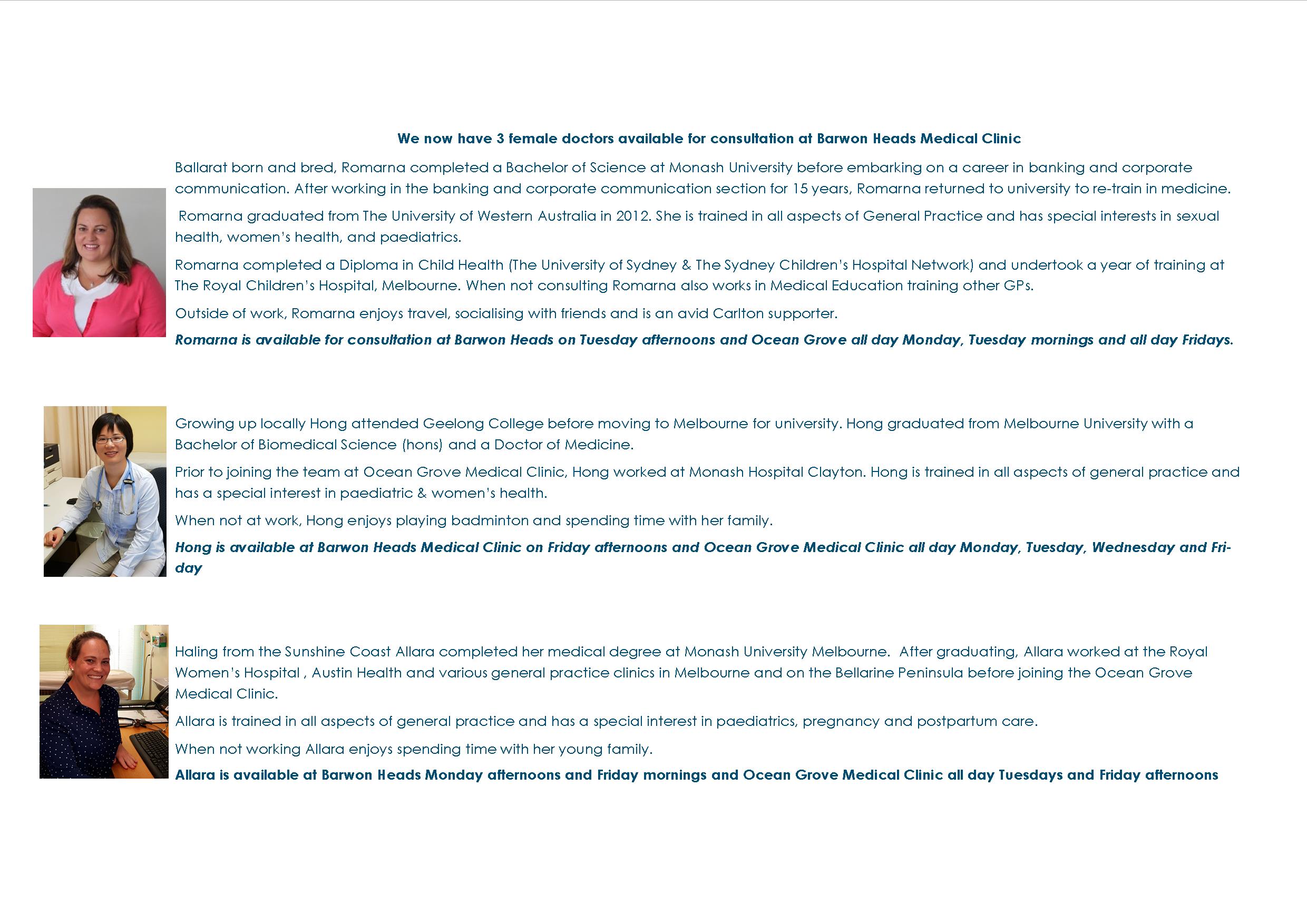 We now have 3 female doctors available for consultation at Barwon Heads Medical Clinic

Ballarat born and bred, Romarna completed a Bachelor of Science at Monash University before embarking on a career in banking and corporate communication. After working in the banking and corporate communication section for 15 years, Romarna returned to university to re-train in medicine.

Romarna graduated from The University of Western Australia in 2012. She is trained in all aspects of General Practice and has special interests in sexual health, women's health, and paediatrics.

Romarna completed a Diploma in Child Health (The University of Sydney & The Sydney Children's Hospital Network) and undertook a year of training at The Royal Children's Hospital, Melbourne. When not consulting Romarna also works in Medical Education training other GPs.

Outside of work, Romarna enjoys travel, socialising with friends and is an avid Carlton supporter.

Romarna is available for consultation at Barwon Heads on Tuesday afternoons and Ocean Grove all day Monday, Tuesday mornings and all day Fridays.

Growing up locally Hong attended Geelong College before moving to Melbourne for university. Hong graduated from Melbourne University with a Bachelor of Biomedical Science (hons) and a Doctor of Medicine.

Prior to joining the team at Ocean Grove Medical Clinic, Hong worked at Monash Hospital Clayton. Hong is trained in all aspects of general practice and has a special interest in paediatric & women's health.

When not at work, Hong enjoys playing badminton and spending time with her family.

Hong is available at Barwon Heads Medical Clinic on Friday afternoons and Ocean Grove Medical Clinic all day Monday, Tuesday, Wednesday and Friday

Haling from the Sunshine Coast Allara completed her medical degree at Monash University Melbourne. After graduating, Allara worked at the Royal Women's Hospital , Austin Health and various general practice clinics in Melbourne and on the Bellarine Peninsula before joining the Ocean Grove Medical Clinic.

Allara is trained in all aspects of general practice and has a special interest in paediatrics, pregnancy and postpartum care.

When not working Allara enjoys spending time with her young family.

Allara is available at Barwon Heads Monday afternoons and Friday mornings and Ocean Grove Medical Clinic all day Tuesdays and Friday afternoons